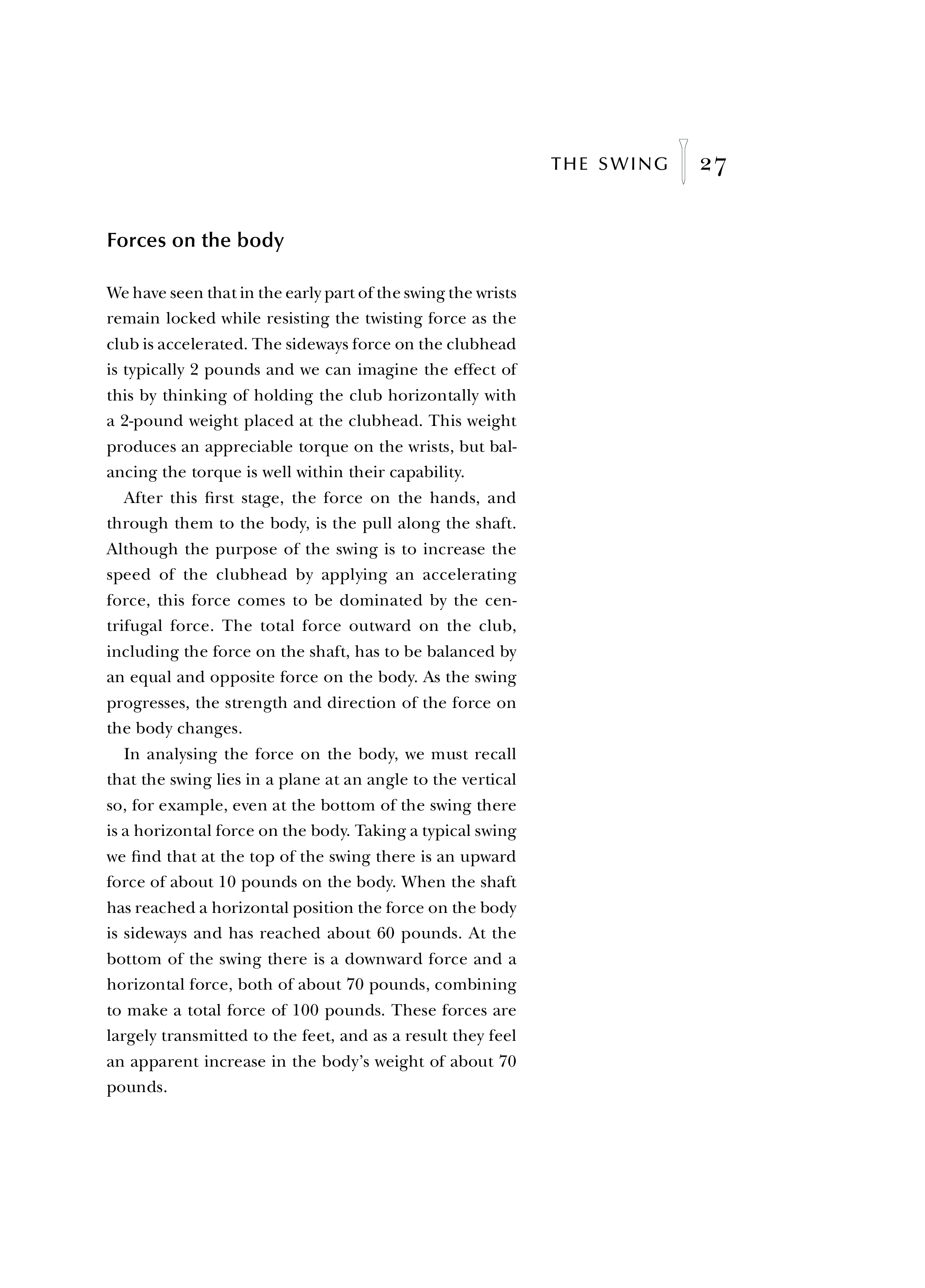 THE SWING 27

Forces on the body

We have seen that in the early part of the swing the wrists remain locked while resisting the twisting force as the club is accelerated. The sideways force on the clubhead is typically 2 pounds and we can imagine the effect of this by thinking of holding the club horizontally with a 2-pound weight placed at the clubhead. This weight produces an appreciable torque on the wrists, but balancing the torque is well within their capability.

After this first stage, the force on the hands, and through them to the body, is the pull along the shaft. Although the purpose of the swing is to increase the speed of the clubhead by applying an accelerating force, this force comes to be dominated by the centrifugal force. The total force outward on the club, including the force on the shaft, has to be balanced by an equal and opposite force on the body. As the swing progresses, the strength and direction of the force on the body changes.

In analysing the force on the body, we must recall that the swing lies in a plane at an angle to the vertical so, for example, even at the bottom of the swing there is a horizontal force on the body. Taking a typical swing we find that at the top of the swing there is an upward force of about 10 pounds on the body. When the shaft has reached a horizontal position the force on the body is sideways and has reached about 60 pounds. At the bottom of the swing there is a downward force and a horizontal force, both of about 70 pounds, combining to make a total force of 100 pounds. These forces are largely transmitted to the feet, and as a result they feel an apparent increase in the body's weight of about 70 pounds.